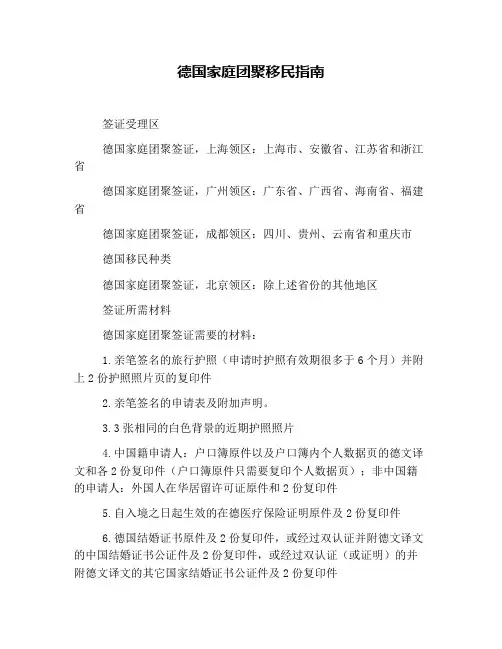 德国家庭团聚移民指南

签证受理区

德国家庭团聚签证，上海领区：上海市、安徽省、江苏省和浙江省

德国家庭团聚签证，广州领区：广东省、广西省、海南省、福建省

德国家庭团聚签证，成都领区：四川、贵州、云南省和重庆市

德国移民种类

德国家庭团聚签证，北京领区：除上述省份的其他地区

签证所需材料

德国家庭团聚签证需要的材料：

1.亲笔签名的旅行护照（申请时护照有效期很多于6个月）并附上2份护照照片页的复印件

2.亲笔签名的申请表及附加声明。

3.3张相同的白色背景的近期护照照片

4.中国籍申请人：户口簿原件以及户口簿内个人数据页的德文译文和各2份复印件（户口簿原件只需要复印个人数据页）；非中国籍的申请人：外国人在华居留许可证原件和2份复印件

5.自入境之日起生效的在德医疗保险证明原件及2份复印件

6.德国结婚证书原件及2份复印件，或经过双认证并附德文译文的中国结婚证书公证件及2份复印件，或经过双认证（或证明）的并附德文译文的其它国家结婚证书公证件及2份复印件